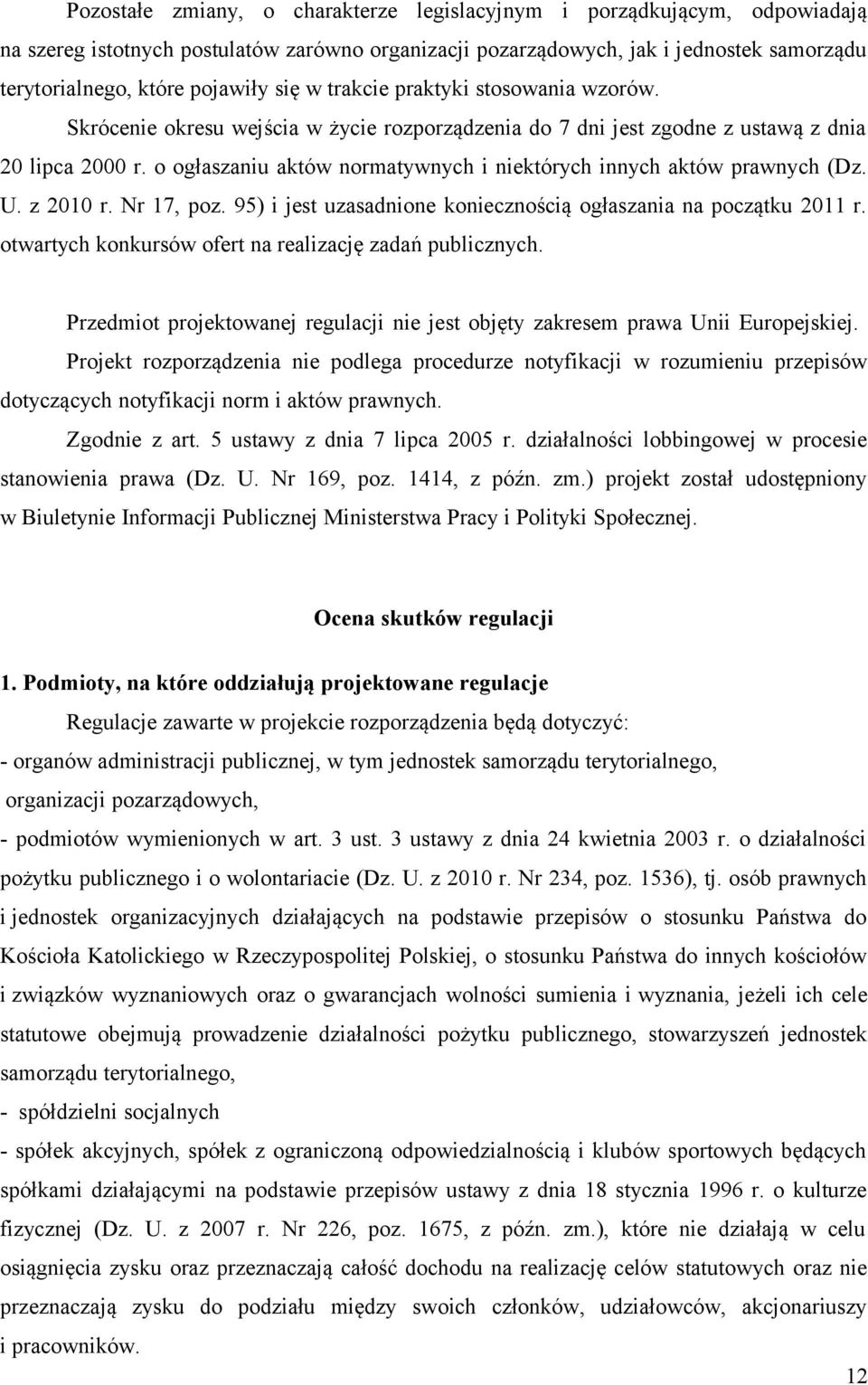 Pozostałe zmiany, o charakterze legislacyjnym i porządkującym, odpowiadają na szereg istotnych postulatów zarówno organizacji pozarządowych, jak i jednostek samorządu terytorialnego, które pojawiły się w trakcie praktyki stosowania wzorów. Skrócenie okresu wejścia w życie rozporządzenia do 7 dni jest zgodne z ustawą z dnia 20 lipca 2000 r. o ogłaszaniu aktów normatywnych i niektórych innych aktów prawnych (Dz. U. z 2010 r. Nr 17, poz. 95) i jest uzasadnione koniecznością ogłaszania na początku 2011 r. otwartych konkursów ofert na realizację zadań publicznych.

Przedmiot projektowanej regulacji nie jest objęty zakresem prawa Unii Europejskiej. Projekt rozporządzenia nie podlega procedurze notyfikacji w rozumieniu przepisów dotyczących notyfikacji norm i aktów prawnych.

Zgodnie z art. 5 ustawy z dnia 7 lipca 2005 r. działalności lobbingowej w procesie stanowienia prawa (Dz. U. Nr 169, poz. 1414, z późn. zm.) projekt został udostępniony w Biuletynie Informacji Publicznej Ministerstwa Pracy i Polityki Społecznej.

Ocena skutków regulacji

1. Podmioty, na które oddziałują projektowane regulacje

Regulacje zawarte w projekcie rozporządzenia będą dotyczyć:

- organów administracji publicznej, w tym jednostek samorządu terytorialnego, organizacji pozarządowych,

- podmiotów wymienionych w art. 3 ust. 3 ustawy z dnia 24 kwietnia 2003 r. o działalności pożytku publicznego i o wolontariacie (Dz. U. z 2010 r. Nr 234, poz. 1536), tj. osób prawnych i jednostek organizacyjnych działających na podstawie przepisów o stosunku Państwa do Kościoła Katolickiego w Rzeczypospolitej Polskiej, o stosunku Państwa do innych kościołów i związków wyznaniowych oraz o gwarancjach wolności sumienia i wyznania, jeżeli ich cele statutowe obejmują prowadzenie działalności pożytku publicznego, stowarzyszeń jednostek samorządu terytorialnego,

- spółdzielni socjalnych

- spółek akcyjnych, spółek z ograniczoną odpowiedzialnością i klubów sportowych będących spółkami działającymi na podstawie przepisów ustawy z dnia 18 stycznia 1996 r. o kulturze fizycznej (Dz. U. z 2007 r. Nr 226, poz. 1675, z późn. zm.), które nie działają w celu osiągnięcia zysku oraz przeznaczają całość dochodu na realizację celów statutowych oraz nie przeznaczają zysku do podziału między swoich członków, udziałowców, akcjonariuszy i pracowników.

12